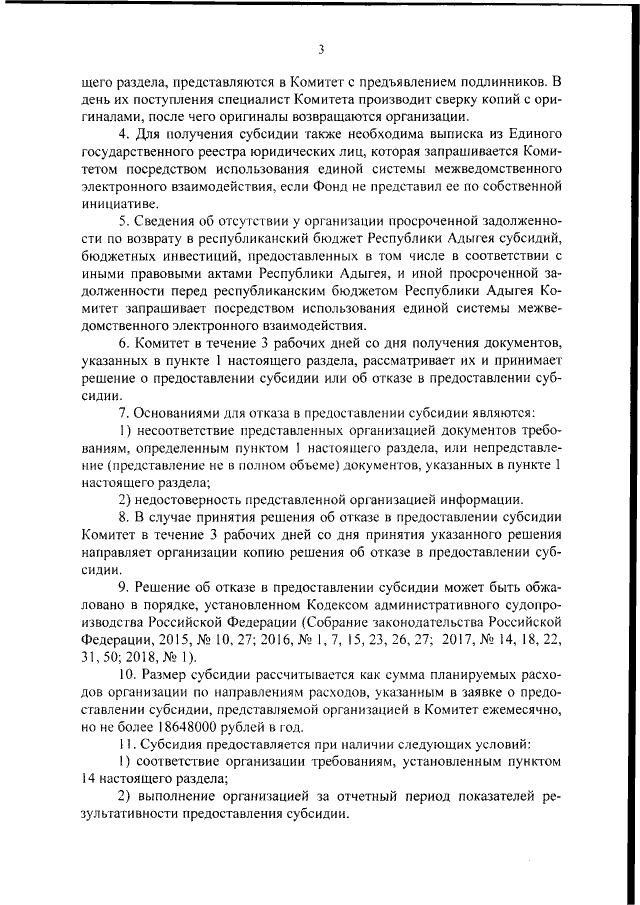 3

щего раздела, представляются в Комитет с предъявлением подлинников. В день их поступления специалист Комитета производит сверку копий с оригиналами, после чего оригиналы возвращаются организации.

4. Для получения субсидии также необходима выписка из Единого государственного реестра юридических лиц, которая запрашивается Комитетом посредством использования единой системы межведомственного электронного взаимодействия, если Фонд не представил ее по собственной инициативе.

5. Сведения об отсутствии у организации просроченной задолженности по возврату в республиканский бюджет Республики Адыгея субсидий, бюджетных инвестиций, предоставленных в том числе в соответствии с иными правовыми актами Республики Адыгея, и иной просроченной задолженности перед республиканским бюджетом Республики Адыгея Комитет запрашивает посредством использования единой системы межведомственного электронного взаимодействия.

6. Комитет в течение 3 рабочих дней со дня получения документов, указанных в пункте 1 настоящего раздела, рассматривает их и принимает решение о предоставлении субсидии или об отказе в предоставлении субсидии.

7. Основаниями для отказа в предоставлении субсидии являются:

1) несоответствие представленных организацией документов требованиям, определенным пунктом 1 настоящего раздела, или непредставление (представление не в полном объеме) документов, указанных в пункте 1 настоящего раздела;

2) недостоверность представленной организацией информации.

8. В случае принятия решения об отказе в предоставлении субсидии Комитет в течение 3 рабочих дней со дня принятия указанного решения направляет организации копию решения об отказе в предоставлении субсидии.

9. Решение об отказе в предоставлении субсидии может быть обжаловано в порядке, установленном Кодексом административного судопроизводства Российской Федерации (Собрание законодательства Российской Федерации, 2015, № 10, 27; 2016, № 1, 7, 15, 23, 26, 27; 2017, № 14, 18, 22, 31, 50; 2018, № 1).

10. Размер субсидии рассчитывается как сумма планируемых расходов организации по направлениям расходов, указанным в заявке о предоставлении субсидии, представляемой организацией в Комитет ежемесячно, но не более 18648000 рублей в год.

11. Субсидия предоставляется при наличии следующих условий:

1) соответствие организации требованиям, установленным пунктом 14 настоящего раздела;

2) выполнение организацией за отчетный период показателей результативности предоставления субсидии.